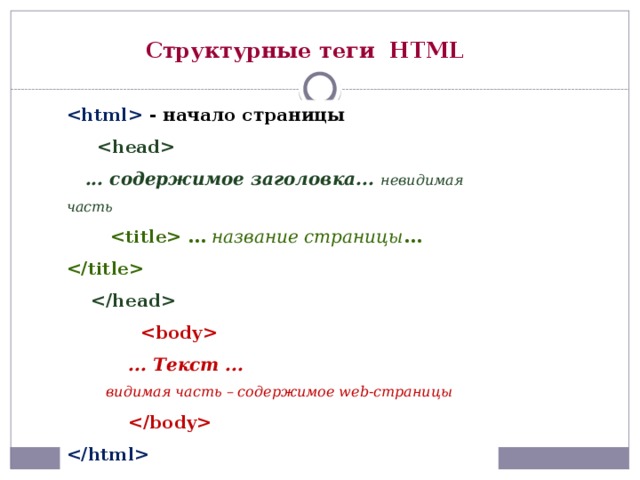 Структурные теги HTML

<html> - начало страницы

<head>

… содержимое заголовка… невидимая часть

<title> … название страницы…
</title>

</head>

<body>

… Текст …

видимая часть – содержимое web-страницы

</body>

</html>